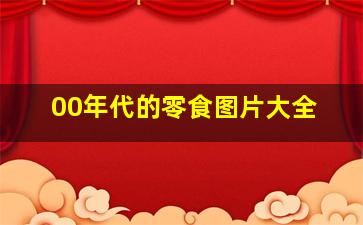 00年代的零食图片大全